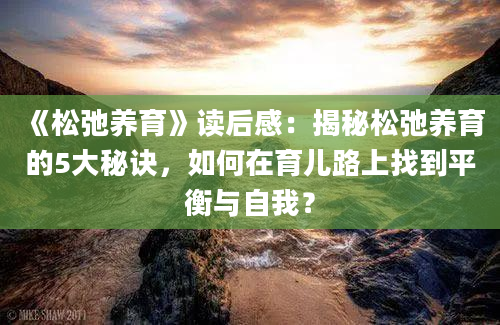 《松弛养育》读后感：揭秘松弛养育的5大秘诀，如何在育儿路上找到平衡与自我？

© MIKE SHAW 2011